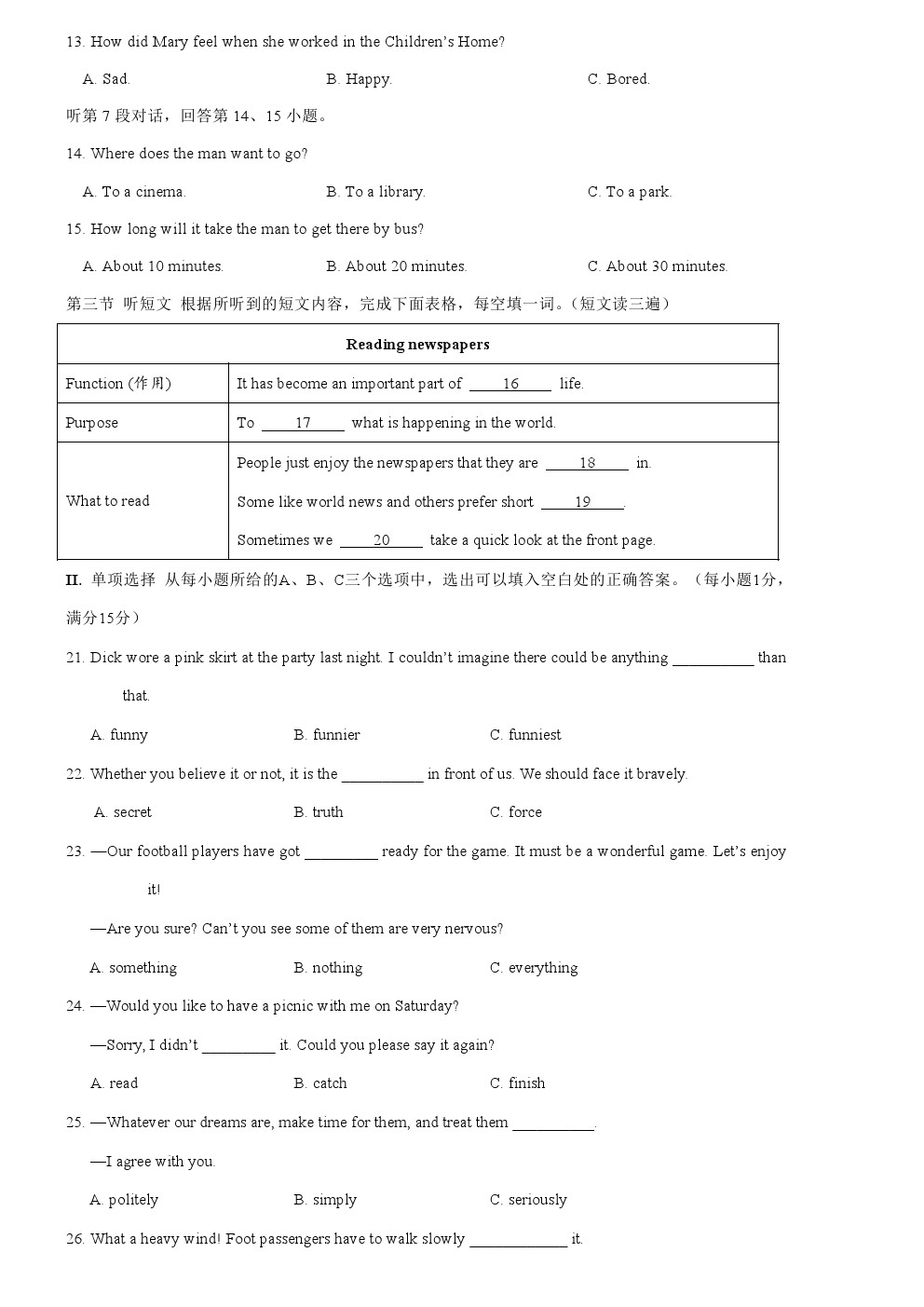 13. How did Mary feel when she worked in the Children's Home?

A. Sad.　　B. Happy.　　C. Bored.

听第 7 段对话，回答第 14、15 小题。

14. Where does the man want to go?

A. To a cinema.　　B. To a library.　　C. To a park.

15. How long will it take the man to get there by bus?

A. About 10 minutes.　　B. About 20 minutes.　　C. About 30 minutes.

第三节　听短文　根据所听到的短文内容，完成下面表格，每空填一词。（短文读三遍）

| Reading newspapers | |
|---|---|
| Function (作用) | It has become an important part of ____16____ life. |
| Purpose | To ____17____ what is happening in the world. |
| What to read | People just enjoy the newspapers that they are ____18____ in. Some like world news and others prefer short ____19____. Sometimes we ____20____ take a quick look at the front page. |

II. 单项选择　从每小题所给的A、B、C三个选项中，选出可以填入空白处的正确答案。（每小题1分，满分15分）

21. Dick wore a pink skirt at the party last night. I couldn't imagine there could be anything __________ than that.

A. funny　　B. funnier　　C. funniest

22. Whether you believe it or not, it is the __________ in front of us. We should face it bravely.

A. secret　　B. truth　　C. force

23. —Our football players have got _________ ready for the game. It must be a wonderful game. Let's enjoy it!

—Are you sure? Can't you see some of them are very nervous?

A. something　　B. nothing　　C. everything

24. —Would you like to have a picnic with me on Saturday?

—Sorry, I didn't _________ it. Could you please say it again?

A. read　　B. catch　　C. finish

25. —Whatever our dreams are, make time for them, and treat them __________.

—I agree with you.

A. politely　　B. simply　　C. seriously

26. What a heavy wind! Foot passengers have to walk slowly ____________ it.